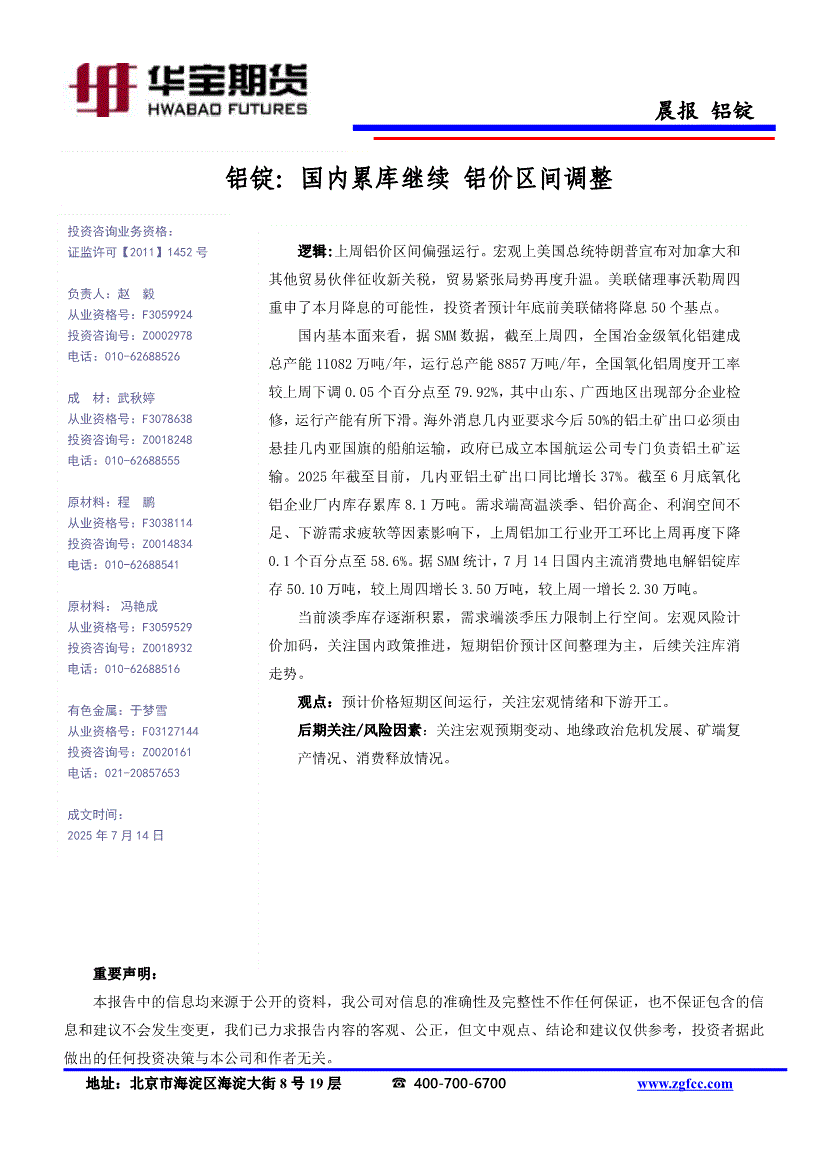 华宝期货
HWABAO FUTURES

晨报 铝锭

铝锭：国内累库继续 铝价区间调整

投资咨询业务资格：
证监许可【2011】1452 号

负责人：赵 毅
从业资格号：F3059924
投资咨询号：Z0002978
电话：010-62688526

成 材：武秋婷
从业资格号：F3078638
投资咨询号：Z0018248
电话：010-62688555

原材料：程 鹏
从业资格号：F3038114
投资咨询号：Z0014834
电话：010-62688541

原材料：冯艳成
从业资格号：F3059529
投资咨询号：Z0018932
电话：010-62688516

有色金属：于梦雪
从业资格号：F03127144
投资咨询号：Z0020161
电话：021-20857653

成文时间：
2025 年 7 月 14 日

逻辑：上周铝价区间偏强运行。宏观上美国总统特朗普宣布对加拿大和其他贸易伙伴征收新关税，贸易紧张局势再度升温。美联储理事沃勒周四重申了本月降息的可能性，投资者预计年底前美联储将降息 50 个基点。

国内基本面来看，据 SMM 数据，截至上周四，全国冶金级氧化铝建成总产能 11082 万吨/年，运行总产能 8857 万吨/年，全国氧化铝周度开工率较上周下调 0.05 个百分点至 79.92%，其中山东、广西地区出现部分企业检修，运行产能有所下滑。海外消息几内亚要求今后 50%的铝土矿出口必须由悬挂几内亚国旗的船舶运输，政府已成立本国航运公司专门负责铝土矿运输。2025 年截至目前，几内亚铝土矿出口同比增长 37%。截至 6 月底氧化铝企业厂内库存累库 8.1 万吨。需求端高温淡季、铝价高企、利润空间不足、下游需求疲软等因素影响下，上周铝加工行业开工环比上周再度下降 0.1 个百分点至 58.6%。据 SMM 统计，7 月 14 日国内主流消费地电解铝锭库存 50.10 万吨，较上周四增长 3.50 万吨，较上周一增长 2.30 万吨。

当前淡季库存逐渐积累，需求端淡季压力限制上行空间。宏观风险计价加码，关注国内政策推进，短期铝价预计区间整理为主，后续关注库消走势。

观点：预计价格短期区间运行，关注宏观情绪和下游开工。

后期关注/风险因素：关注宏观预期变动、地缘政治危机发展、矿端复产情况、消费释放情况。

重要声明：
本报告中的信息均来源于公开的资料，我公司对信息的准确性及完整性不作任何保证，也不保证包含的信息和建议不会发生变更，我们已力求报告内容的客观、公正，但文中观点、结论和建议仅供参考，投资者据此做出的任何投资决策与本公司和作者无关。

地址：北京市海淀区海淀大街 8 号 19 层 ☎ 400-700-6700 www.zgfcc.com